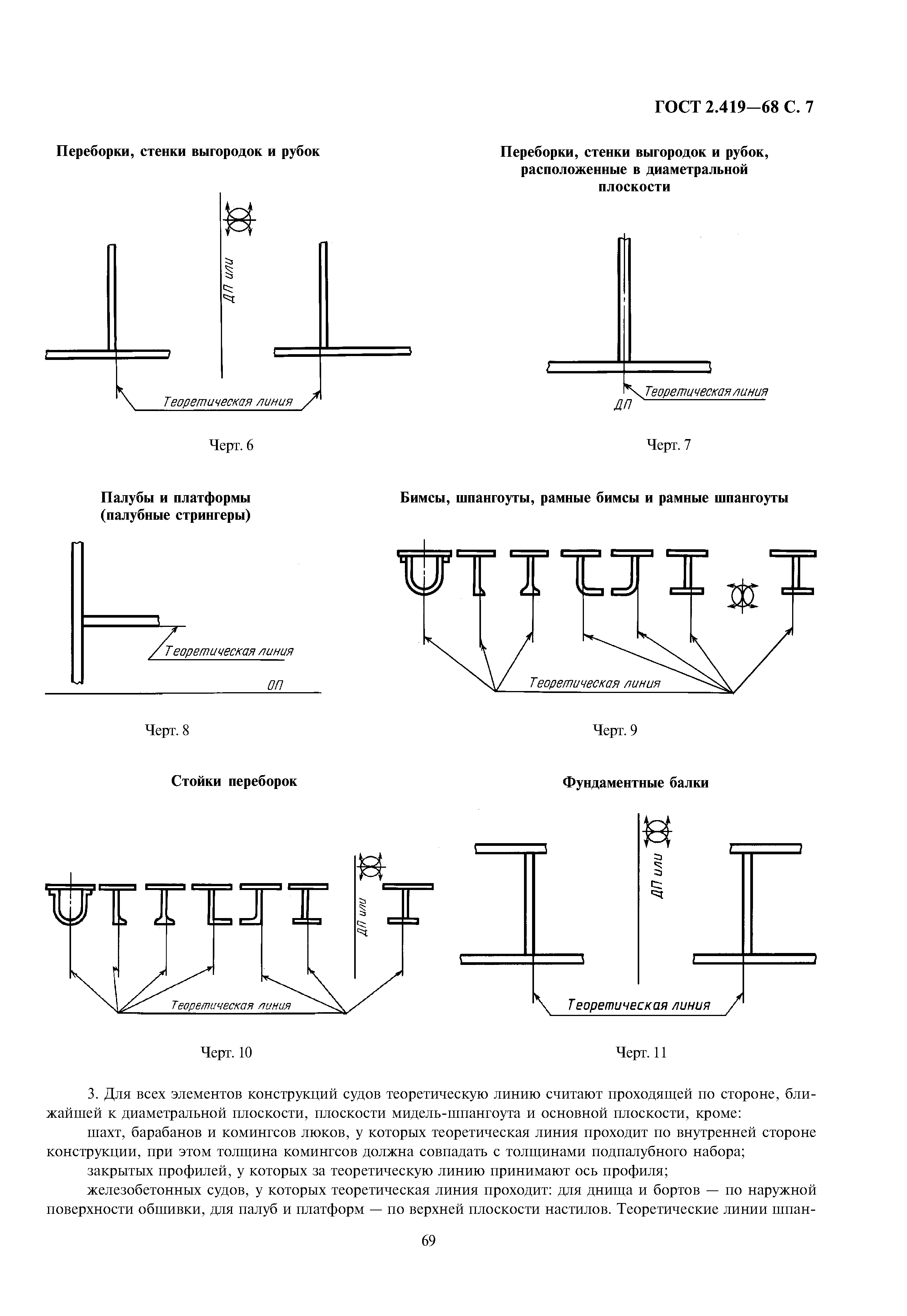 ГОСТ 2.419—68 С. 7

Переборки, стенки выгородок и рубок

ДП или

Теоретическая линия

Черт. 6

Переборки, стенки выгородок и рубок, расположенные в диаметральной плоскости

Теоретическая линия

ДП

Черт. 7

Палубы и платформы (палубные стрингеры)

Теоретическая линия

ОП

Черт. 8

Бимсы, шпангоуты, рамные бимсы и рамные шпангоуты

Теоретическая линия

Черт. 9

Стойки переборок

ДП или

Теоретическая линия

Черт. 10

Фундаментные балки

ДП или

Теоретическая линия

Черт. 11

3. Для всех элементов конструкций судов теоретическую линию считают проходящей по стороне, ближайшей к диаметральной плоскости, плоскости мидель-шпангоута и основной плоскости, кроме:

шахт, барабанов и комингсов люков, у которых теоретическая линия проходит по внутренней стороне конструкции, при этом толщина комингсов должна совпадать с толщинами подпалубного набора;

закрытых профилей, у которых за теоретическую линию принимают ось профиля;

железобетонных судов, у которых теоретическая линия проходит: для днища и бортов — по наружной поверхности обшивки, для палуб и платформ — по верхней плоскости настилов. Теоретические линии шпан-

69